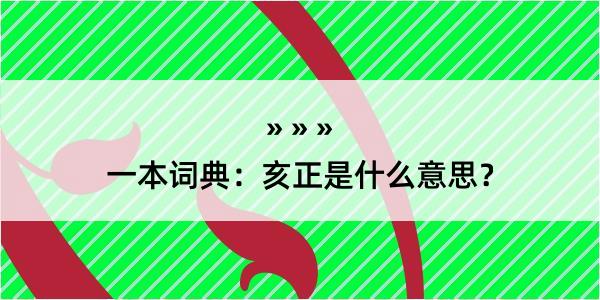 » » »
一本词典：亥正是什么意思？